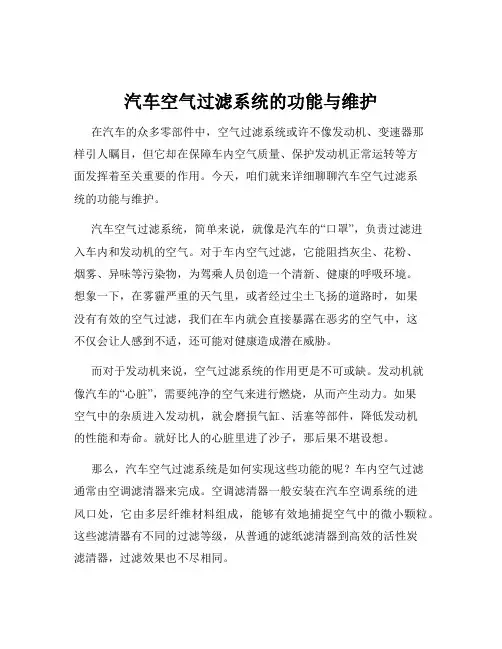 汽车空气过滤系统的功能与维护

在汽车的众多零部件中，空气过滤系统或许不像发动机、变速器那样引人瞩目，但它却在保障车内空气质量、保护发动机正常运转等方面发挥着至关重要的作用。今天，咱们就来详细聊聊汽车空气过滤系统的功能与维护。

汽车空气过滤系统，简单来说，就像是汽车的“口罩”，负责过滤进入车内和发动机的空气。对于车内空气过滤，它能阻挡灰尘、花粉、烟雾、异味等污染物，为驾乘人员创造一个清新、健康的呼吸环境。想象一下，在雾霾严重的天气里，或者经过尘土飞扬的道路时，如果没有有效的空气过滤，我们在车内就会直接暴露在恶劣的空气中，这不仅会让人感到不适，还可能对健康造成潜在威胁。

而对于发动机来说，空气过滤系统的作用更是不可或缺。发动机就像汽车的“心脏”，需要纯净的空气来进行燃烧，从而产生动力。如果空气中的杂质进入发动机，就会磨损气缸、活塞等部件，降低发动机的性能和寿命。就好比人的心脏里进了沙子，那后果不堪设想。

那么，汽车空气过滤系统是如何实现这些功能的呢？车内空气过滤通常由空调滤清器来完成。空调滤清器一般安装在汽车空调系统的进风口处，它由多层纤维材料组成，能够有效地捕捉空气中的微小颗粒。这些滤清器有不同的过滤等级，从普通的滤纸滤清器到高效的活性炭滤清器，过滤效果也不尽相同。